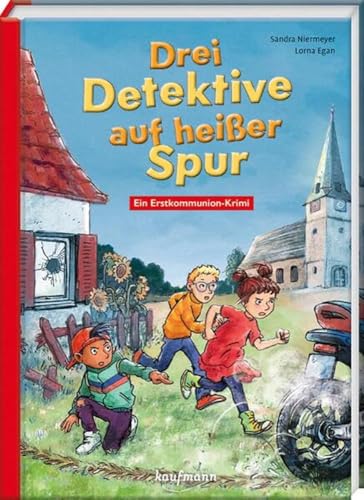 Sandra Niermeyer
Lorna Egan

Drei Detektive auf heißer Spur

Ein Erstkommunion-Krimi

kaufmann